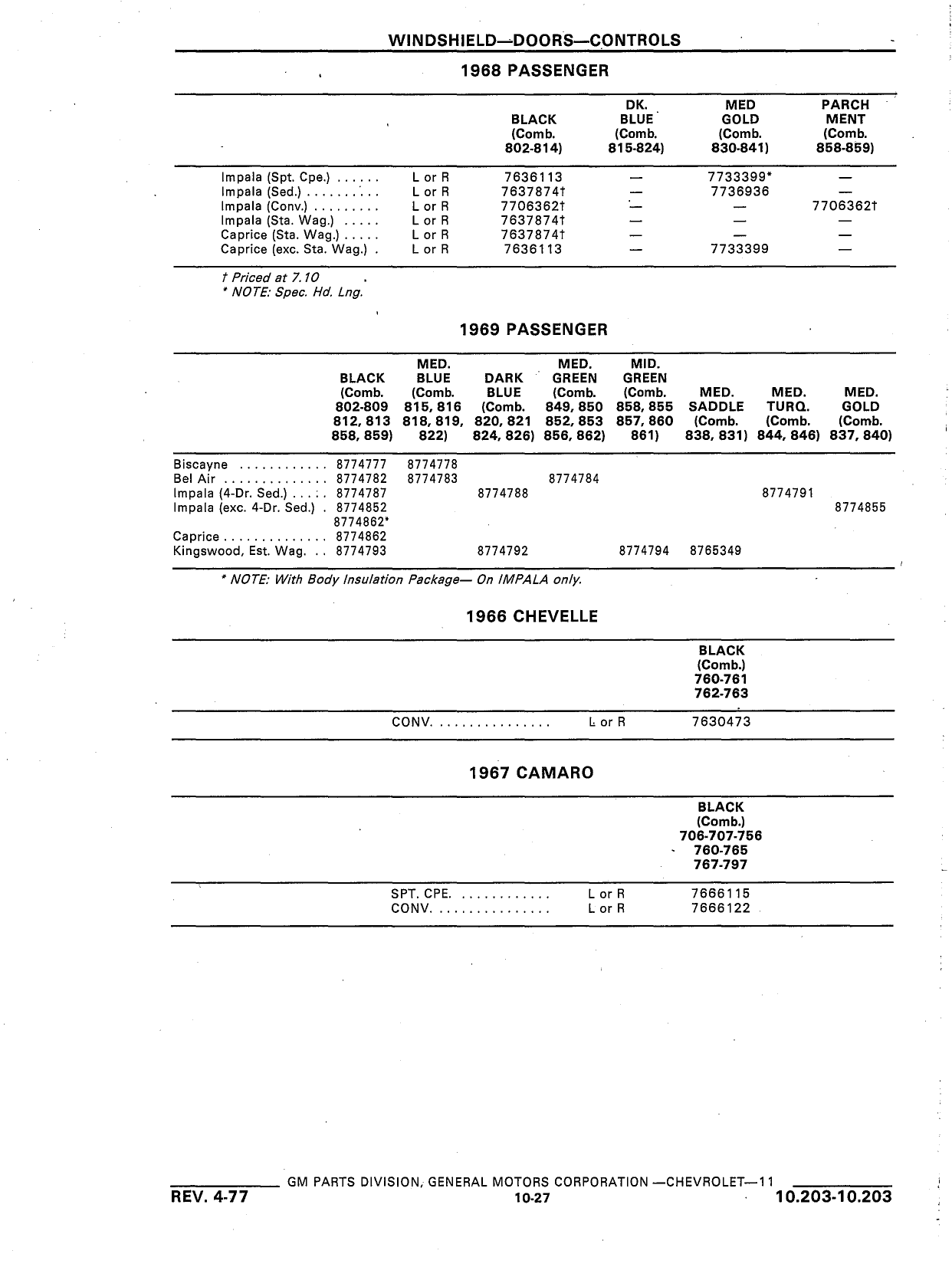 WINDSHIELD—DOORS—CONTROLS

1968 PASSENGER

| | | BLACK (Comb. 802-814) | DK. BLUE (Comb. 815-824) | MED GOLD (Comb. 830-841) | PARCH MENT (Comb. 858-859) |
|---|---|---|---|---|---|
| Impala (Spt. Cpe.) ...... | L or R | 7636113 | — | 7733399* | — |
| Impala (Sed.) .......... | L or R | 7637874† | — | 7736936 | — |
| Impala (Conv.) ......... | L or R | 7706362† | — | — | 7706362† |
| Impala (Sta. Wag.) ..... | L or R | 7637874† | — | — | — |
| Caprice (Sta. Wag.) ..... | L or R | 7637874† | — | — | — |
| Caprice (exc. Sta. Wag.) . | L or R | 7636113 | — | 7733399 | — |

† Priced at 7.10
* NOTE: Spec. Hd. Lng.

1969 PASSENGER

| | BLACK (Comb. 802-809 812, 813 858, 859) | MED. BLUE (Comb. 815, 816 818, 819, 822) | DARK BLUE (Comb. 820, 821 824, 826) | MED. GREEN (Comb. 849, 850 852, 853 856, 862) | MID. GREEN (Comb. 858, 855 857, 860 861) | MED. SADDLE (Comb. 838, 831) | MED. TURQ. (Comb. 844, 846) | MED. GOLD (Comb. 837, 840) |
|---|---|---|---|---|---|---|---|---|
| Biscayne ............ | 8774777 | 8774778 | | | | | | |
| Bel Air .............. | 8774782 | 8774783 | | 8774784 | | | | |
| Impala (4-Dr. Sed.) ..... | 8774787 | | 8774788 | | | | 8774791 | |
| Impala (exc. 4-Dr. Sed.) . | 8774852 8774862* | | | | | | | 8774855 |
| Caprice .............. | 8774862 | | | | | | | |
| Kingswood, Est. Wag. .. | 8774793 | | 8774792 | | 8774794 | 8765349 | | |

* NOTE: With Body Insulation Package— On IMPALA only.

1966 CHEVELLE

| | | BLACK (Comb.) 760-761 762-763 |
|---|---|---|
| CONV. ............... | L or R | 7630473 |

1967 CAMARO

| | | BLACK (Comb.) 706-707-756 760-765 767-797 |
|---|---|---|
| SPT. CPE. ............ | L or R | 7666115 |
| CONV. ............... | L or R | 7666122 |

GM PARTS DIVISION, GENERAL MOTORS CORPORATION —CHEVROLET—11
REV. 4-77
10-27
10.203-10.203